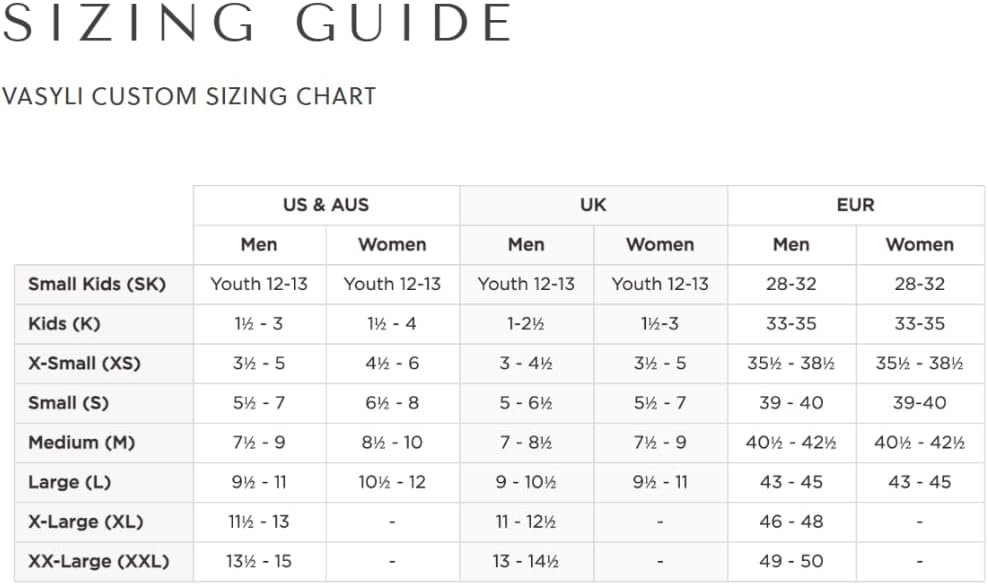 SIZING GUIDE

VASYLI CUSTOM SIZING CHART

|  | US & AUS |  | UK |  | EUR |  |
|---|---|---|---|---|---|---|
|  | Men | Women | Men | Women | Men | Women |
| Small Kids (SK) | Youth 12-13 | Youth 12-13 | Youth 12-13 | Youth 12-13 | 28-32 | 28-32 |
| Kids (K) | 1½ - 3 | 1½ - 4 | 1-2½ | 1½-3 | 33-35 | 33-35 |
| X-Small (XS) | 3½ - 5 | 4½ - 6 | 3 - 4½ | 3½ - 5 | 35½ - 38½ | 35½ - 38½ |
| Small (S) | 5½ - 7 | 6½ - 8 | 5 - 6½ | 5½ - 7 | 39 - 40 | 39-40 |
| Medium (M) | 7½ - 9 | 8½ - 10 | 7 - 8½ | 7½ - 9 | 40½ - 42½ | 40½ - 42½ |
| Large (L) | 9½ - 11 | 10½ - 12 | 9 - 10½ | 9½ - 11 | 43 - 45 | 43 - 45 |
| X-Large (XL) | 11½ - 13 | - | 11 - 12½ | - | 46 - 48 | - |
| XX-Large (XXL) | 13½ - 15 | - | 13 - 14½ | - | 49 - 50 | - |